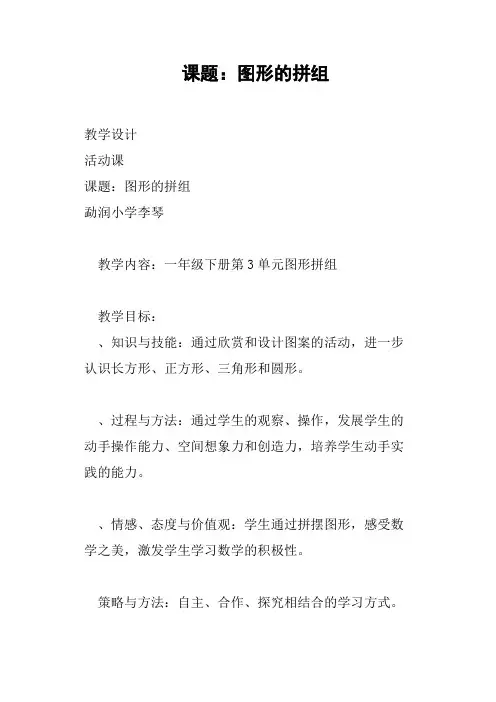 课题：图形的拼组

教学设计
活动课
课题：图形的拼组
勐润小学李琴

教学内容：一年级下册第 3 单元图形拼组

教学目标：
、知识与技能：通过欣赏和设计图案的活动，进一步认识长方形、正方形、三角形和圆形。

、过程与方法：通过学生的观察、操作，发展学生的动手操作能力、空间想象力和创造力，培养学生动手实践的能力。

、情感、态度与价值观：学生通过拼摆图形，感受数学之美，激发学生学习数学的积极性。

策略与方法：自主、合作、探究相结合的学习方式。